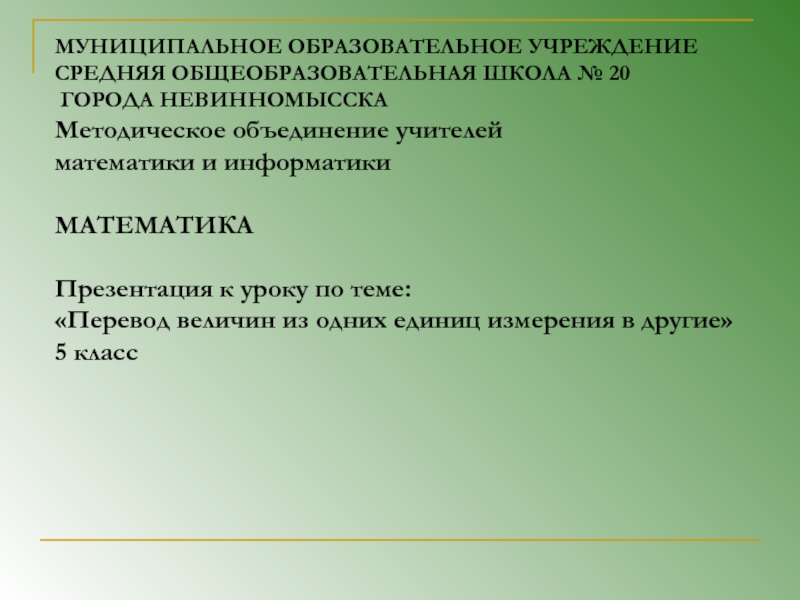 МУНИЦИПАЛЬНОЕ ОБРАЗОВАТЕЛЬНОЕ УЧРЕЖДЕНИЕ
СРЕДНЯЯ ОБЩЕОБРАЗОВАТЕЛЬНАЯ ШКОЛА № 20
ГОРОДА НЕВИННОМЫССКА
Методическое объединение учителей
математики и информатики

МАТЕМАТИКА

Презентация к уроку по теме:
«Перевод величин из одних единиц измерения в другие»
5 класс